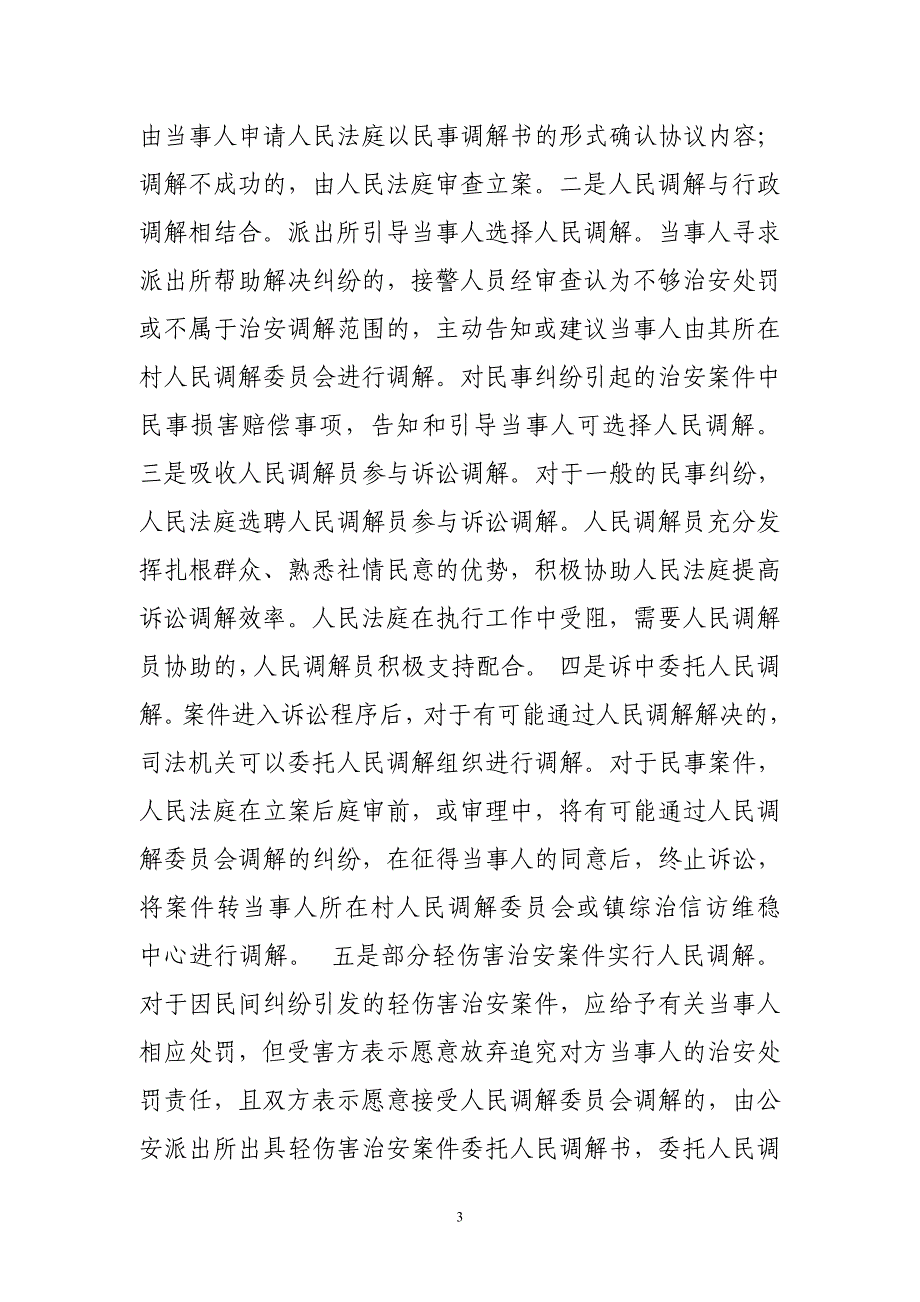 由当事人申请人民法庭以民事调解书的形式确认协议内容；调解不成功的，由人民法庭审查立案。二是人民调解与行政调解相结合。派出所引导当事人选择人民调解。当事人寻求派出所帮助解决纠纷的，接警人员经审查认为不够治安处罚或不属于治安调解范围的，主动告知或建议当事人由其所在村人民调解委员会进行调解。对民事纠纷引起的治安案件中民事损害赔偿事项，告知和引导当事人可选择人民调解。三是吸收人民调解员参与诉讼调解。对于一般的民事纠纷，人民法庭选聘人民调解员参与诉讼调解。人民调解员充分发挥扎根群众、熟悉社情民意的优势，积极协助人民法庭提高诉讼调解效率。人民法庭在执行工作中受阻，需要人民调解员协助的，人民调解员积极支持配合。 四是诉中委托人民调解。案件进入诉讼程序后，对于有可能通过人民调解解决的，司法机关可以委托人民调解组织进行调解。对于民事案件，人民法庭在立案后庭审前，或审理中，将有可能通过人民调解委员会调解的纠纷，在征得当事人的同意后，终止诉讼，将案件转当事人所在村人民调解委员会或镇综治信访维稳中心进行调解。 五是部分轻伤害治安案件实行人民调解。对于因民间纠纷引发的轻伤害治安案件，应给予有关当事人相应处罚，但受害方表示愿意放弃追究对方当事人的治安处罚责任，且双方表示愿意接受人民调解委员会调解的，由公安派出所出具轻伤害治安案件委托人民调解书，委托人民调

3